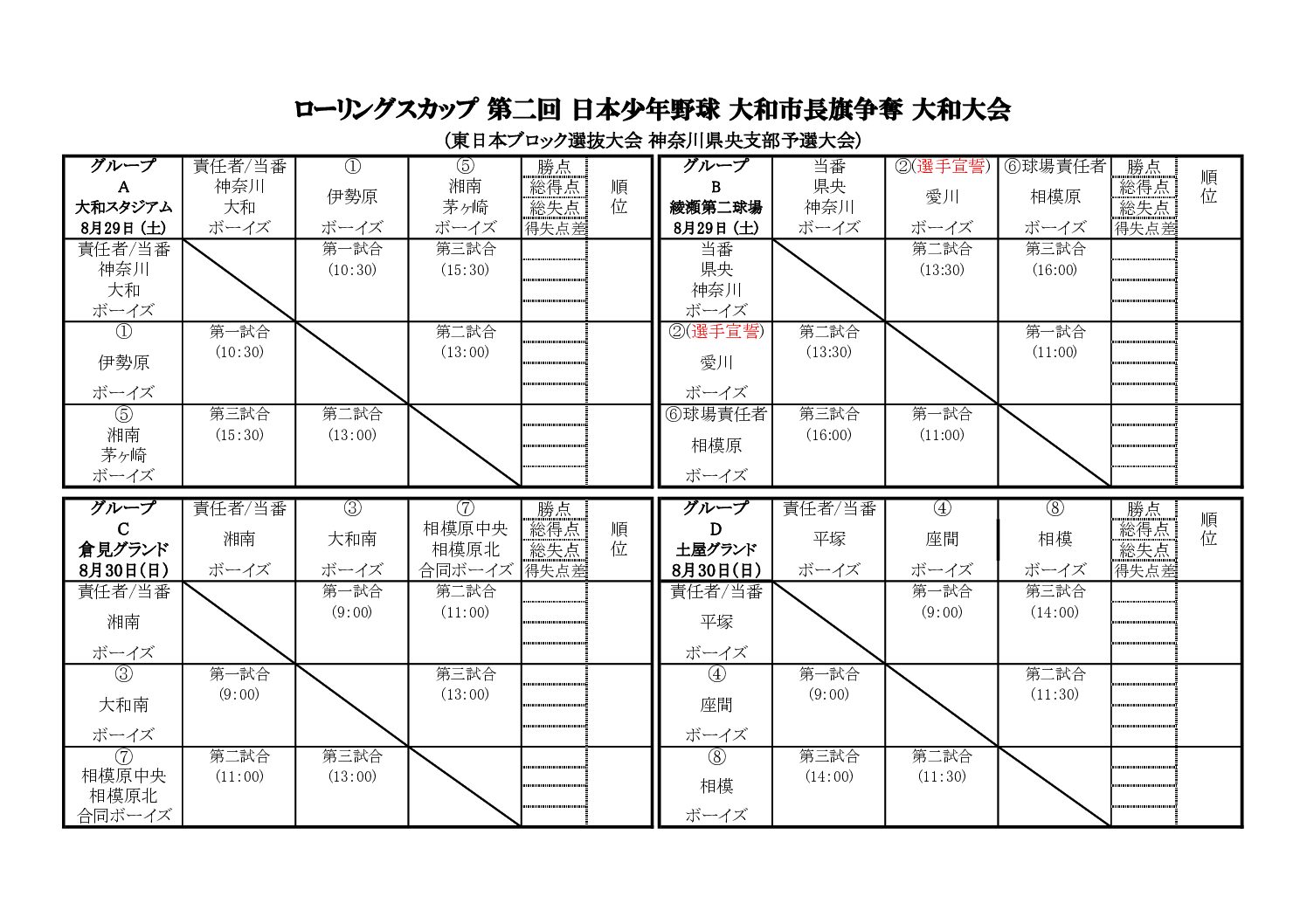 ローリングスカップ 第二回 日本少年野球 大和市長旗争奪 大和大会
（東日本ブロック選抜大会 神奈川県央支部予選大会）

| グループ A 大和スタジアム 8月29日（土） | 責任者/当番 神奈川 大和 ボーイズ | ① 伊勢原 ボーイズ | ⑤ 湘南 茅ヶ崎 ボーイズ | 勝点 総得点 総失点 得失点差 | 順位 |
|---|---|---|---|---|---|
| 責任者/当番 神奈川 大和 ボーイズ | | 第一試合 (10:30) | 第三試合 (15:30) | | |
| ① 伊勢原 ボーイズ | 第一試合 (10:30) | | 第二試合 (13:00) | | |
| ⑤ 湘南 茅ヶ崎 ボーイズ | 第三試合 (15:30) | 第二試合 (13:00) | | | |

| グループ B 綾瀬第二球場 8月29日（土） | 当番 県央 神奈川 ボーイズ | ②(選手宣誓) 愛川 ボーイズ | ⑥球場責任者 相模原 ボーイズ | 勝点 総得点 総失点 得失点差 | 順位 |
|---|---|---|---|---|---|
| 当番 県央 神奈川 ボーイズ | | 第二試合 (13:30) | 第三試合 (16:00) | | |
| ②(選手宣誓) 愛川 ボーイズ | 第二試合 (13:30) | | 第一試合 (11:00) | | |
| ⑥球場責任者 相模原 ボーイズ | 第三試合 (16:00) | 第一試合 (11:00) | | | |

| グループ C 倉見グランド 8月30日(日) | 責任者/当番 湘南 ボーイズ | ③ 大和南 ボーイズ | ⑦ 相模原中央 相模原北 合同ボーイズ | 勝点 総得点 総失点 得失点差 | 順位 |
|---|---|---|---|---|---|
| 責任者/当番 湘南 ボーイズ | | 第一試合 (9:00) | 第二試合 (11:00) | | |
| ③ 大和南 ボーイズ | 第一試合 (9:00) | | 第三試合 (13:00) | | |
| ⑦ 相模原中央 相模原北 合同ボーイズ | 第二試合 (11:00) | 第三試合 (13:00) | | | |

| グループ D 土屋グランド 8月30日(日) | 責任者/当番 平塚 ボーイズ | ④ 座間 ボーイズ | ⑧ 相模 ボーイズ | 勝点 総得点 総失点 得失点差 | 順位 |
|---|---|---|---|---|---|
| 責任者/当番 平塚 ボーイズ | | 第一試合 (9:00) | 第三試合 (14:00) | | |
| ④ 座間 ボーイズ | 第一試合 (9:00) | | 第二試合 (11:30) | | |
| ⑧ 相模 ボーイズ | 第三試合 (14:00) | 第二試合 (11:30) | | | |